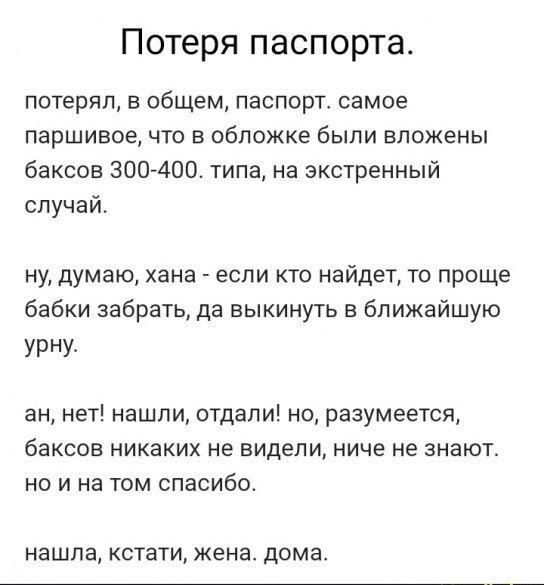 Потеря паспорта.

потерял, в общем, паспорт. самое паршивое, что в обложке были вложены баксов 300-400. типа, на экстренный случай.

ну, думаю, хана - если кто найдет, то проще бабки забрать, да выкинуть в ближайшую урну.

ан, нет! нашли, отдали! но, разумеется, баксов никаких не видели, ниче не знают. но и на том спасибо.

нашла, кстати, жена. дома.